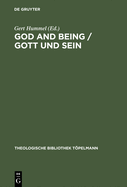 DE GRUYTER

Gert Hummel (Ed.)

GOD AND BEING / GOTT UND SEIN

THEOLOGISCHE BIBLIOTHEK TÖPELMANN

DE G